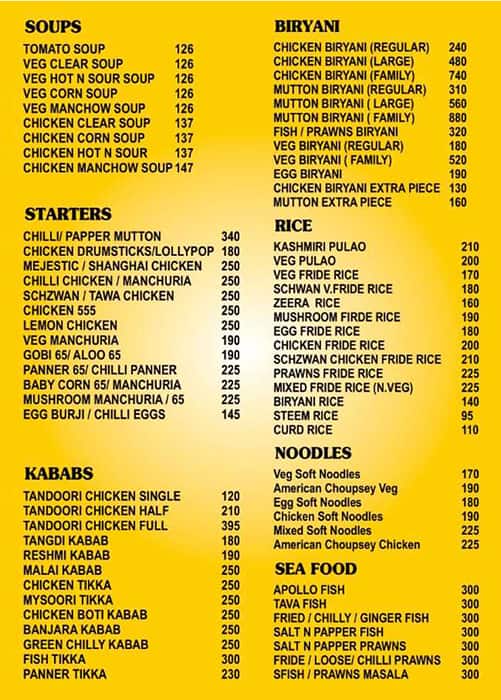 SOUPS

| | |
|---|---|
| TOMATO SOUP | 126 |
| VEG CLEAR SOUP | 126 |
| VEG HOT N SOUR SOUP | 126 |
| VEG CORN SOUP | 126 |
| VEG MANCHOW SOUP | 126 |
| CHICKEN CLEAR SOUP | 137 |
| CHICKEN CORN SOUP | 137 |
| CHICKEN HOT N SOUR | 137 |
| CHICKEN MANCHOW SOUP | 147 |

STARTERS

| | |
|---|---|
| CHILLI/ PAPPER MUTTON | 340 |
| CHICKEN DRUMSTICKS/LOLLYPOP | 180 |
| MEJESTIC / SHANGHAI CHICKEN | 250 |
| CHILLI CHICKEN / MANCHURIA | 250 |
| SCHZWAN / TAWA CHICKEN | 250 |
| CHICKEN 555 | 250 |
| LEMON CHICKEN | 250 |
| VEG MANCHURIA | 190 |
| GOBI 65/ ALOO 65 | 190 |
| PANNER 65/ CHILLI PANNER | 225 |
| BABY CORN 65/ MANCHURIA | 225 |
| MUSHROOM MANCHURIA / 65 | 225 |
| EGG BURJI / CHILLI EGGS | 145 |

KABABS

| | |
|---|---|
| TANDOORI CHICKEN SINGLE | 120 |
| TANDOORI CHICKEN HALF | 210 |
| TANDOORI CHICKEN FULL | 395 |
| TANGDI KABAB | 180 |
| RESHMI KABAB | 190 |
| MALAI KABAB | 250 |
| CHICKEN TIKKA | 250 |
| MYSOORI TIKKA | 250 |
| CHICKEN BOTI KABAB | 250 |
| BANJARA KABAB | 250 |
| GREEN CHILLY KABAB | 250 |
| FISH TIKKA | 300 |
| PANNER TIKKA | 230 |

BIRYANI

| | |
|---|---|
| CHICKEN BIRYANI (REGULAR) | 240 |
| CHICKEN BIRYANI (LARGE) | 480 |
| CHICKEN BIRYANI (FAMILY) | 740 |
| MUTTON BIRYANI (REGULAR) | 310 |
| MUTTON BIRYANI ( LARGE) | 560 |
| MUTTON BIRYANI ( FAMILY) | 880 |
| FISH / PRAWNS BIRYANI | 320 |
| VEG BIRYANI (REGULAR) | 180 |
| VEG BIRYANI ( FAMILY) | 520 |
| EGG BIRYANI | 190 |
| CHICKEN BIRYANI EXTRA PIECE | 130 |
| MUTTON EXTRA PIECE | 160 |

RICE

| | |
|---|---|
| KASHMIRI PULAO | 210 |
| VEG PULAO | 200 |
| VEG FRIDE RICE | 170 |
| SCHWAN V.FRIDE RICE | 180 |
| ZEERA RICE | 160 |
| MUSHROOM FIRDE RICE | 190 |
| EGG FRIDE RICE | 180 |
| CHICKEN FRIDE RICE | 200 |
| SCHZWAN CHICKEN FRIDE RICE | 210 |
| PRAWNS FRIDE RICE | 225 |
| MIXED FRIDE RICE (N.VEG) | 225 |
| BIRYANI RICE | 140 |
| STEEM RICE | 95 |
| CURD RICE | 110 |

NOODLES

| | |
|---|---|
| Veg Soft Noodles | 170 |
| American Choupsey Veg | 190 |
| Egg Soft Noodles | 180 |
| Chicken Soft Noodles | 190 |
| Mixed Soft Noodles | 225 |
| American Choupsey Chicken | 225 |

SEA FOOD

| | |
|---|---|
| APOLLO FISH | 300 |
| TAVA FISH | 300 |
| FRIED / CHILLY / GINGER FISH | 300 |
| SALT N PAPPER FISH | 300 |
| SALT N PAPPER PRAWNS | 300 |
| FRIDE / LOOSE/ CHILLI PRAWNS | 300 |
| SFISH / PRAWNS MASALA | 300 |